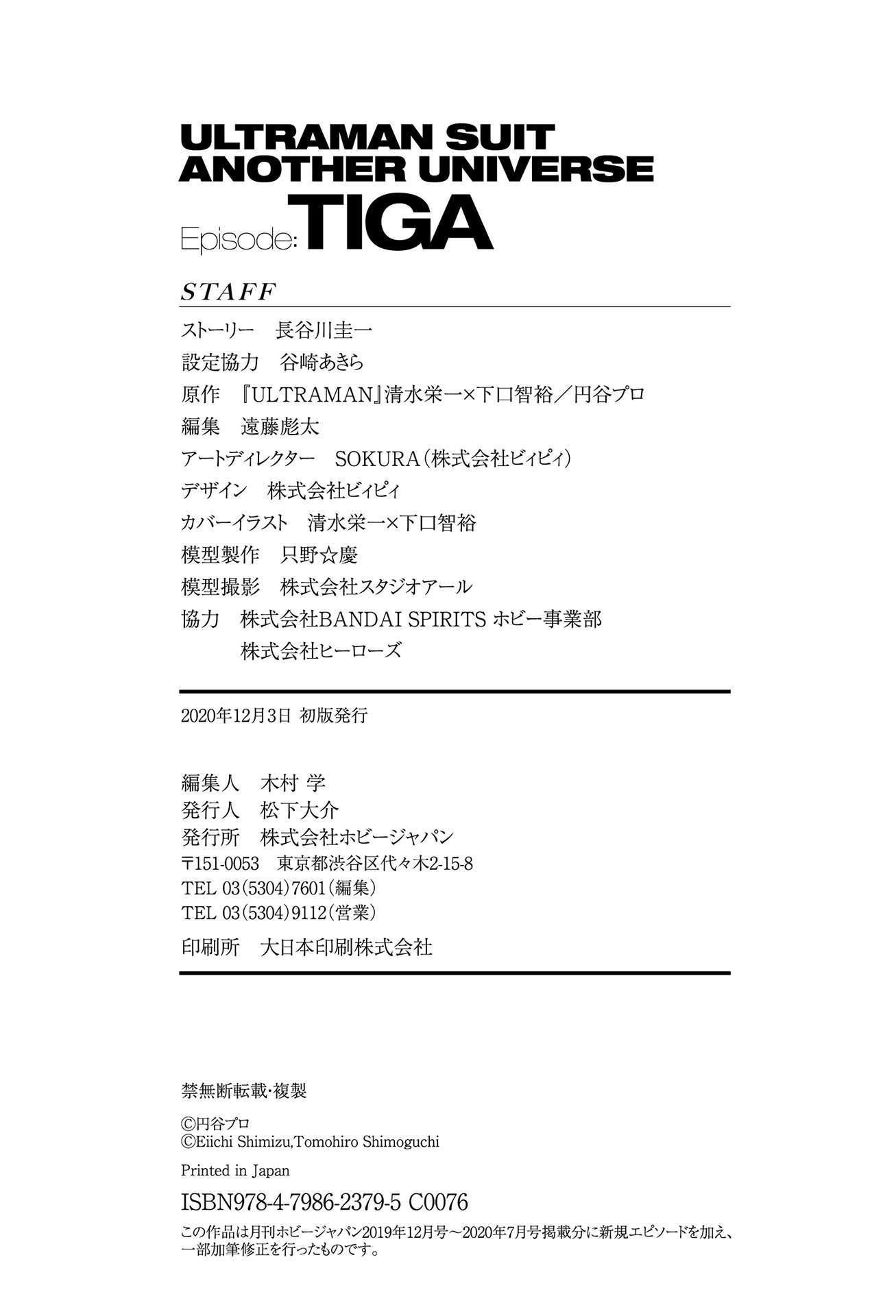 ULTRAMAN SUIT
ANOTHER UNIVERSE
Episode: TIGA

STAFF

ストーリー　長谷川圭一
設定協力　谷崎あきら
原作　『ULTRAMAN』清水栄一×下口智裕／円谷プロ
編集　遠藤彪太
アートディレクター　SOKURA（株式会社ビィピィ）
デザイン　株式会社ビィピィ
カバーイラスト　清水栄一×下口智裕
模型製作　只野☆慶
模型撮影　株式会社スタジオアール
協力　株式会社BANDAI SPIRITS ホビー事業部
株式会社ヒーローズ

2020年12月3日 初版発行

編集人　木村 学
発行人　松下大介
発行所　株式会社ホビージャパン
〒151-0053　東京都渋谷区代々木2-15-8
TEL 03(5304)7601(編集)
TEL 03(5304)9112(営業)
印刷所　大日本印刷株式会社

禁無断転載・複製

©円谷プロ
©Eiichi Shimizu,Tomohiro Shimoguchi

Printed in Japan

ISBN978-4-7986-2379-5 C0076

この作品は月刊ホビージャパン2019年12月号～2020年7月号掲載分に新規エピソードを加え、一部加筆修正を行ったものです。